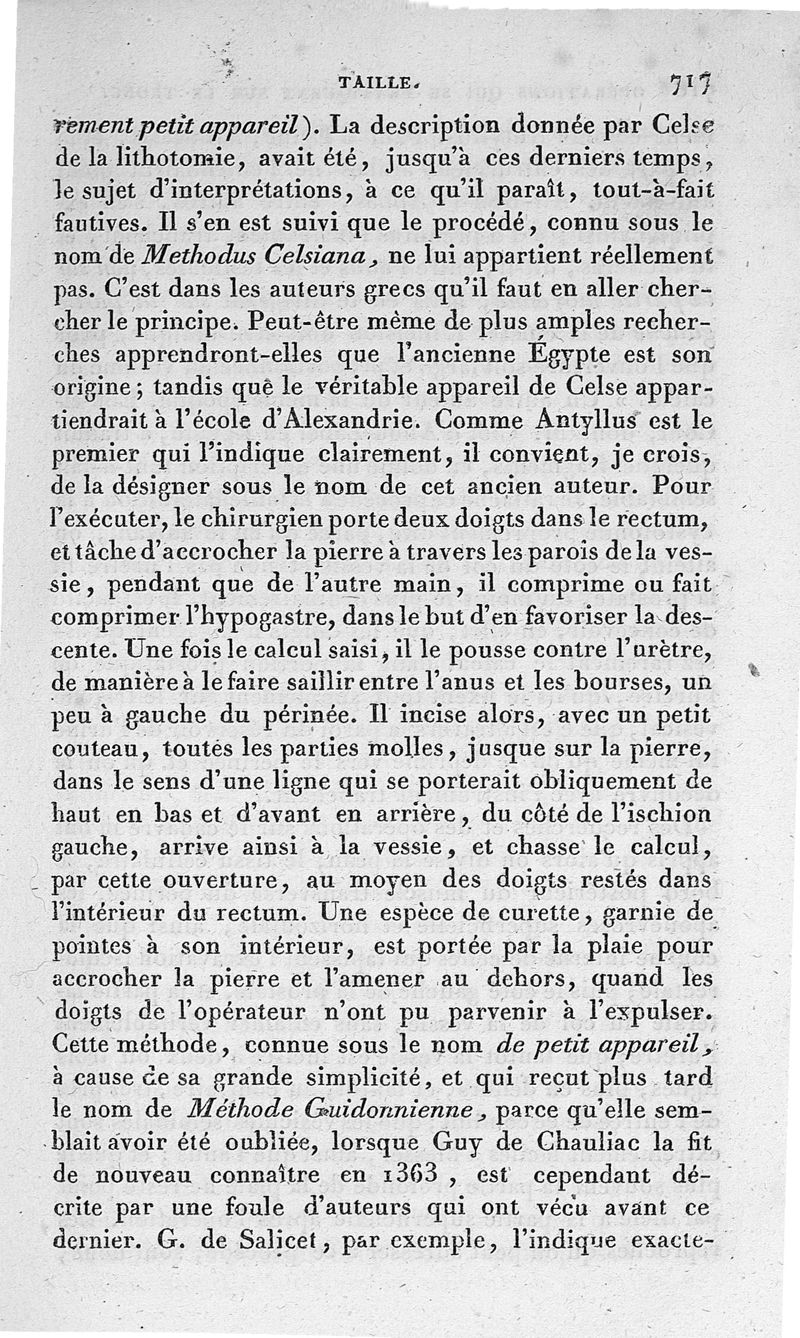 TAILLE. 717

rement petit appareil). La description donnée par Celse de la lithotomie, avait été, jusqu'à ces derniers temps, le sujet d'interprétations, à ce qu'il paraît, tout-à-fait fautives. Il s'en est suivi que le procédé, connu sous le nom de Methodus Celsiana, ne lui appartient réellement pas. C'est dans les auteurs grecs qu'il faut en aller chercher le principe. Peut-être même de plus amples recherches apprendront-elles que l'ancienne Égypte est son origine; tandis que le véritable appareil de Celse appartiendrait à l'école d'Alexandrie. Comme Antyllus est le premier qui l'indique clairement, il convient, je crois, de la désigner sous le nom de cet ancien auteur. Pour l'exécuter, le chirurgien porte deux doigts dans le rectum, et tâche d'accrocher la pierre à travers les parois de la vessie, pendant que de l'autre main, il comprime ou fait comprimer l'hypogastre, dans le but d'en favoriser la descente. Une fois le calcul saisi, il le pousse contre l'urètre, de manière à le faire saillir entre l'anus et les bourses, un peu à gauche du périnée. Il incise alors, avec un petit couteau, toutes les parties molles, jusque sur la pierre, dans le sens d'une ligne qui se porterait obliquement de haut en bas et d'avant en arrière, du côté de l'ischion gauche, arrive ainsi à la vessie, et chasse le calcul, par cette ouverture, au moyen des doigts restés dans l'intérieur du rectum. Une espèce de curette, garnie de pointes à son intérieur, est portée par la plaie pour accrocher la pierre et l'amener au dehors, quand les doigts de l'opérateur n'ont pu parvenir à l'expulser. Cette méthode, connue sous le nom de petit appareil, à cause de sa grande simplicité, et qui reçut plus tard le nom de Méthode Guidonnienne, parce qu'elle semblait avoir été oubliée, lorsque Guy de Chauliac la fit de nouveau connaître en 1363, est cependant décrite par une foule d'auteurs qui ont vécu avant ce dernier. G. de Salicet, par exemple, l'indique exacte-